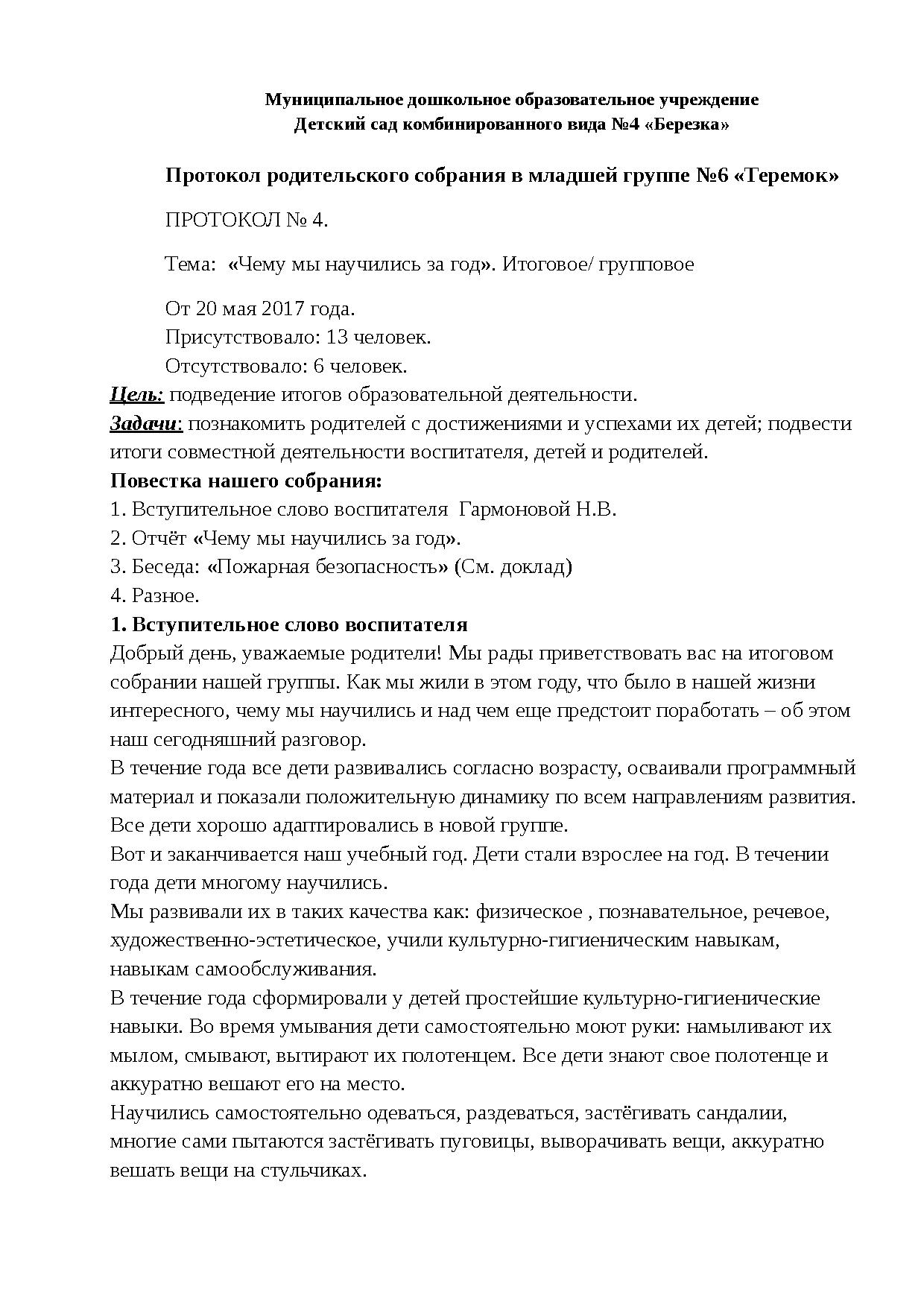 Муниципальное дошкольное образовательное учреждение
Детский сад комбинированного вида №4 «Березка»

Протокол родительского собрания в младшей группе №6 «Теремок»

ПРОТОКОЛ № 4.

Тема: «Чему мы научились за год». Итоговое/ групповое

От 20 мая 2017 года.
Присутствовало: 13 человек.
Отсутствовало: 6 человек.
Цель: подведение итогов образовательной деятельности.
Задачи: познакомить родителей с достижениями и успехами их детей; подвести итоги совместной деятельности воспитателя, детей и родителей.
Повестка нашего собрания:
1. Вступительное слово воспитателя Гармоновой Н.В.
2. Отчёт «Чему мы научились за год».
3. Беседа: «Пожарная безопасность» (См. доклад)
4. Разное.
1. Вступительное слово воспитателя
Добрый день, уважаемые родители! Мы рады приветствовать вас на итоговом собрании нашей группы. Как мы жили в этом году, что было в нашей жизни интересного, чему мы научились и над чем еще предстоит поработать – об этом наш сегодняшний разговор.
В течение года все дети развивались согласно возрасту, осваивали программный материал и показали положительную динамику по всем направлениям развития. Все дети хорошо адаптировались в новой группе.
Вот и заканчивается наш учебный год. Дети стали взрослее на год. В течении года дети многому научились.
Мы развивали их в таких качества как: физическое , познавательное, речевое, художественно-эстетическое, учили культурно-гигиеническим навыкам, навыкам самообслуживания.
В течение года сформировали у детей простейшие культурно-гигиенические навыки. Во время умывания дети самостоятельно моют руки: намыливают их мылом, смывают, вытирают их полотенцем. Все дети знают свое полотенце и аккуратно вешают его на место.
Научились самостоятельно одеваться, раздеваться, застёгивать сандалии, многие сами пытаются застёгивать пуговицы, выворачивать вещи, аккуратно вешать вещи на стульчиках.